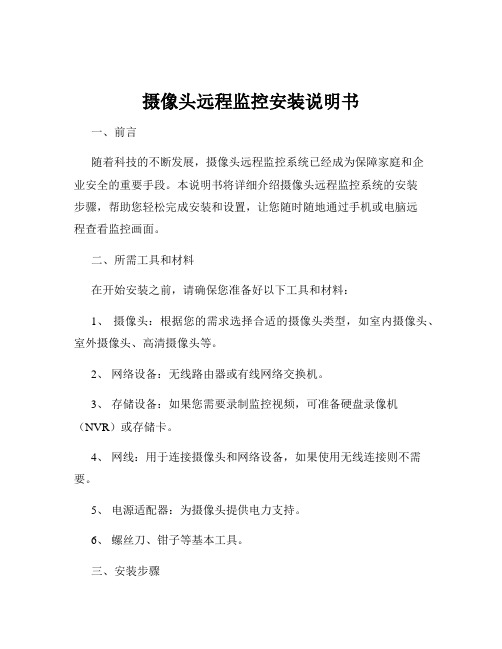 摄像头远程监控安装说明书

一、前言

随着科技的不断发展，摄像头远程监控系统已经成为保障家庭和企业安全的重要手段。本说明书将详细介绍摄像头远程监控系统的安装步骤，帮助您轻松完成安装和设置，让您随时随地通过手机或电脑远程查看监控画面。

二、所需工具和材料

在开始安装之前，请确保您准备好以下工具和材料：

1、 摄像头：根据您的需求选择合适的摄像头类型，如室内摄像头、室外摄像头、高清摄像头等。

2、 网络设备：无线路由器或有线网络交换机。

3、 存储设备：如果您需要录制监控视频，可准备硬盘录像机（NVR）或存储卡。

4、 网线：用于连接摄像头和网络设备，如果使用无线连接则不需要。

5、 电源适配器：为摄像头提供电力支持。

6、 螺丝刀、钳子等基本工具。

三、安装步骤